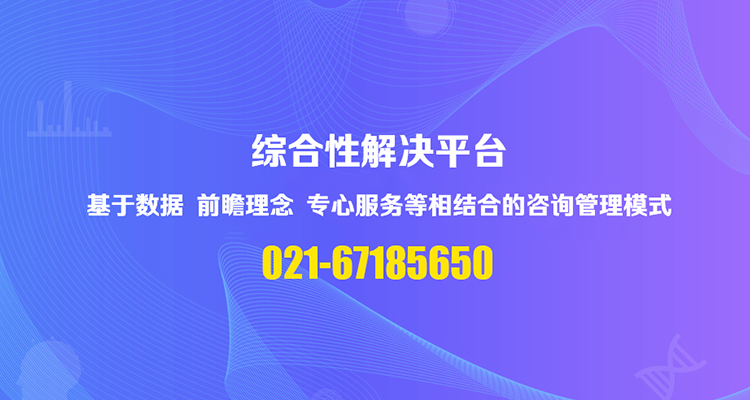 综合性解决平台

基于数据 前瞻理念 专心服务等相结合的咨询管理模式

021-67185650